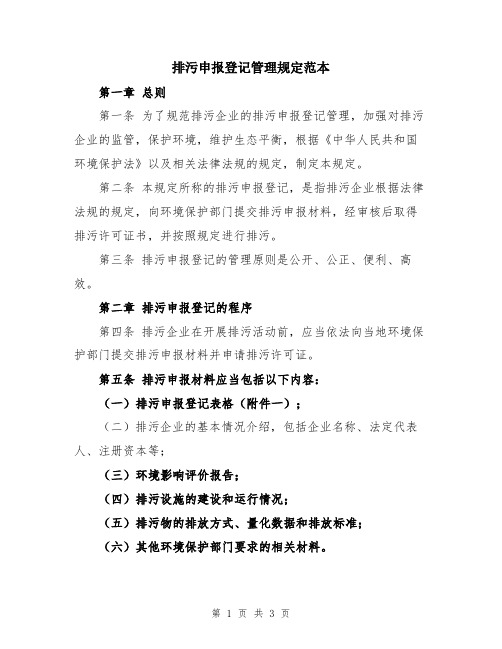 排污申报登记管理规定范本

第一章 总则

第一条 为了规范排污企业的排污申报登记管理，加强对排污企业的监管，保护环境，维护生态平衡，根据《中华人民共和国环境保护法》以及相关法律法规的规定，制定本规定。

第二条 本规定所称的排污申报登记，是指排污企业根据法律法规的规定，向环境保护部门提交排污申报材料，经审核后取得排污许可证书，并按照规定进行排污。

第三条 排污申报登记的管理原则是公开、公正、便利、高效。

第二章 排污申报登记的程序

第四条 排污企业在开展排污活动前，应当依法向当地环境保护部门提交排污申报材料并申请排污许可证。

第五条 排污申报材料应当包括以下内容：

（一）排污申报登记表格（附件一）；

（二）排污企业的基本情况介绍，包括企业名称、法定代表人、注册资本等；

（三）环境影响评价报告；

（四）排污设施的建设和运行情况；

（五）排污物的排放方式、量化数据和排放标准；

（六）其他环境保护部门要求的相关材料。

第 1 页 共 3 页